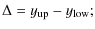 $\Delta = y_{\text{up}} - y_{\text{low}};$